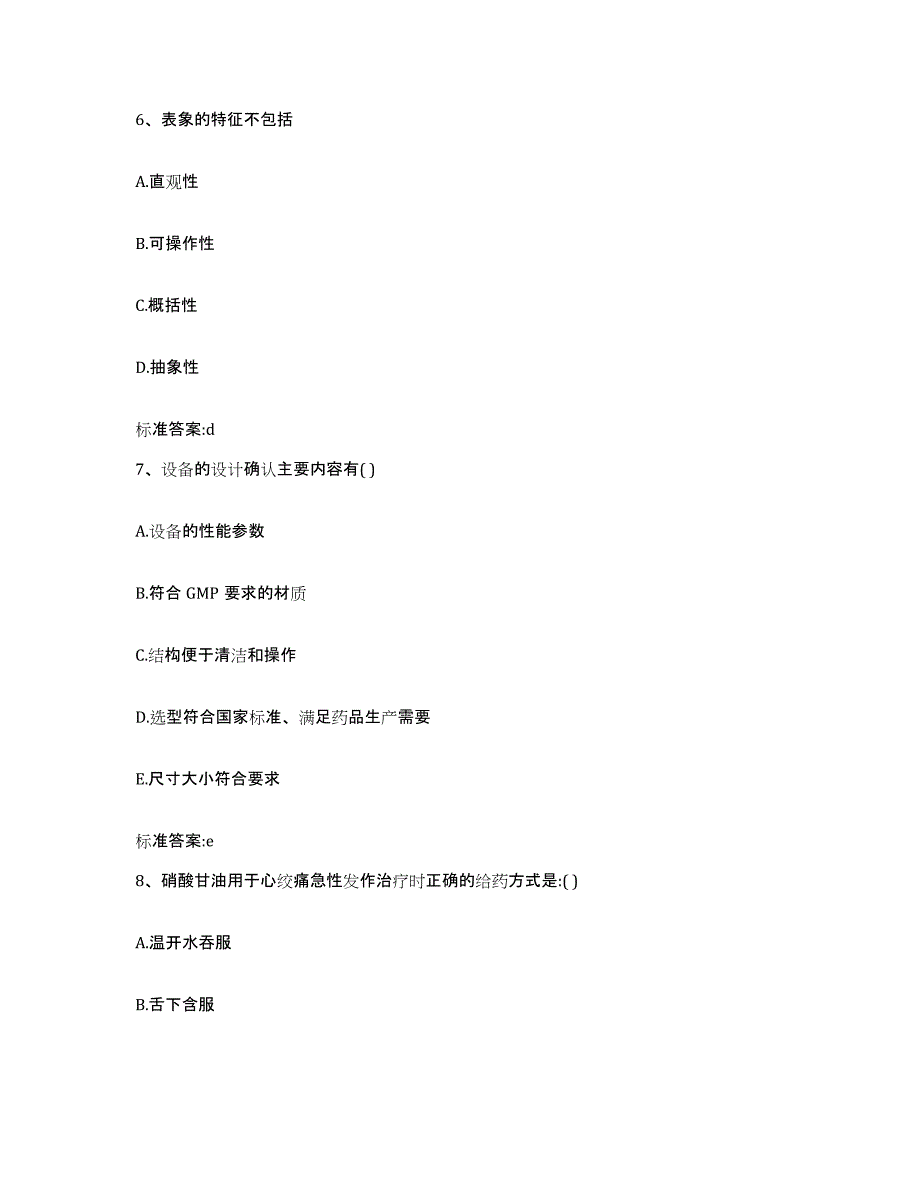 6、表象的特征不包括

A.直观性

B.可操作性

C.概括性

D.抽象性

标准答案:d

7、设备的设计确认主要内容有( )

A.设备的性能参数

B.符合 GMP 要求的材质

C.结构便于清洁和操作

D.选型符合国家标准、满足药品生产需要

E.尺寸大小符合要求

标准答案:e

8、硝酸甘油用于心绞痛急性发作治疗时正确的给药方式是:( )

A.温开水吞服

B.舌下含服